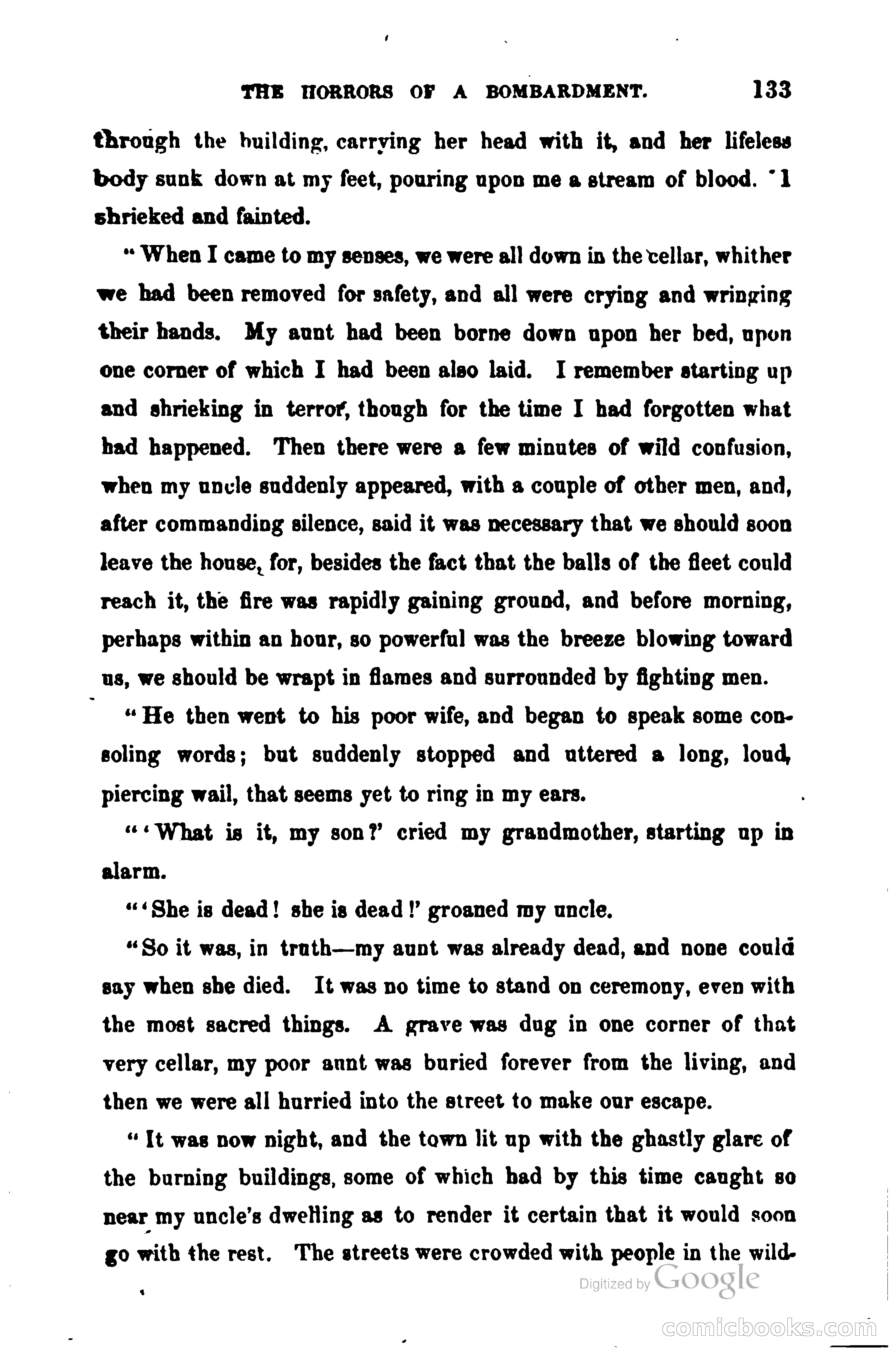 THE HORRORS OF A BOMBARDMENT. 133

through the building, carrying her head with it, and her lifeless body sunk down at my feet, pouring upon me a stream of blood. I shrieked and fainted.

"When I came to my senses, we were all down in the cellar, whither we had been removed for safety, and all were crying and wringing their hands. My aunt had been borne down upon her bed, upon one corner of which I had been also laid. I remember starting up and shrieking in terror, though for the time I had forgotten what had happened. Then there were a few minutes of wild confusion, when my uncle suddenly appeared, with a couple of other men, and, after commanding silence, said it was necessary that we should soon leave the house, for, besides the fact that the balls of the fleet could reach it, the fire was rapidly gaining ground, and before morning, perhaps within an hour, so powerful was the breeze blowing toward us, we should be wrapt in flames and surrounded by fighting men.

"He then went to his poor wife, and began to speak some consoling words; but suddenly stopped and uttered a long, loud, piercing wail, that seems yet to ring in my ears.

"'What is it, my son?' cried my grandmother, starting up in alarm.

"'She is dead! she is dead!' groaned my uncle.

"So it was, in truth—my aunt was already dead, and none could say when she died. It was no time to stand on ceremony, even with the most sacred things. A grave was dug in one corner of that very cellar, my poor aunt was buried forever from the living, and then we were all hurried into the street to make our escape.

"It was now night, and the town lit up with the ghastly glare of the burning buildings, some of which had by this time caught so near my uncle's dwelling as to render it certain that it would soon go with the rest. The streets were crowded with people in the wild-

Digitized by Google

comicbooks.com